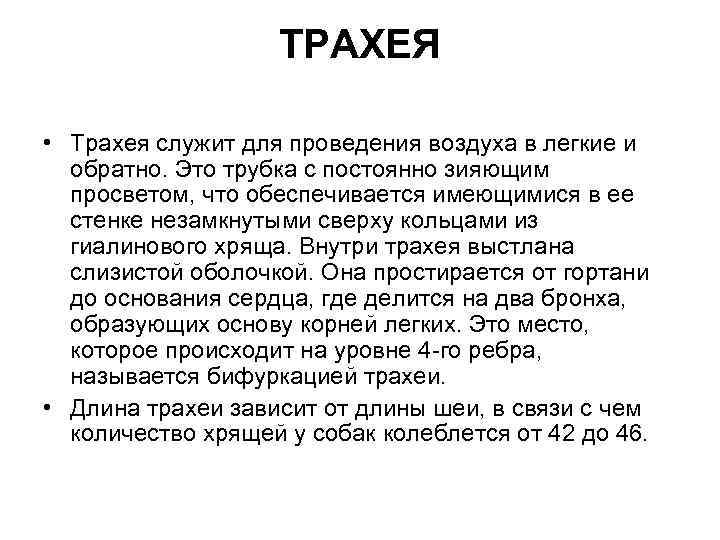 ТРАХЕЯ

• Трахея служит для проведения воздуха в легкие и обратно. Это трубка с постоянно зияющим просветом, что обеспечивается имеющимися в ее стенке незамкнутыми сверху кольцами из гиалинового хряща. Внутри трахея выстлана слизистой оболочкой. Она простирается от гортани до основания сердца, где делится на два бронха, образующих основу корней легких. Это место, которое происходит на уровне 4-го ребра, называется бифуркацией трахеи.

• Длина трахеи зависит от длины шеи, в связи с чем количество хрящей у собак колеблется от 42 до 46.